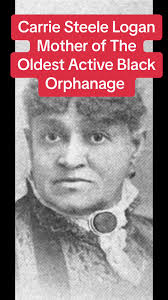 Carrie Steele Logan
Mother of The
Oldest Active Black
Orphanage